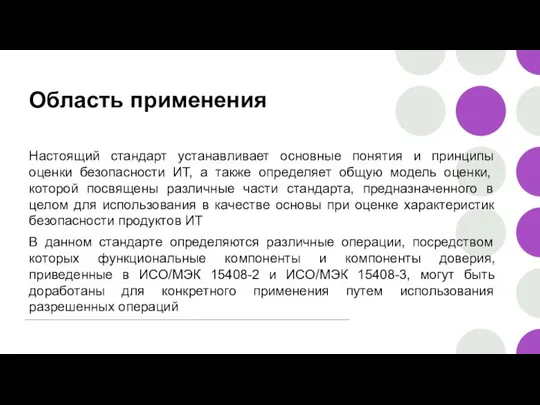 Область применения

Настоящий стандарт устанавливает основные понятия и принципы оценки безопасности ИТ, а также определяет общую модель оценки, которой посвящены различные части стандарта, предназначенного в целом для использования в качестве основы при оценке характеристик безопасности продуктов ИТ

В данном стандарте определяются различные операции, посредством которых функциональные компоненты и компоненты доверия, приведенные в ИСО/МЭК 15408-2 и ИСО/МЭК 15408-3, могут быть доработаны для конкретного применения путем использования разрешенных операций